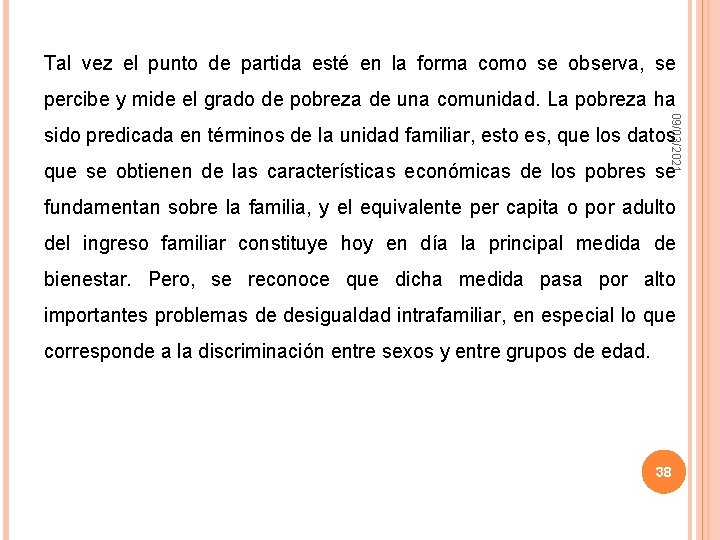 Tal vez el punto de partida esté en la forma como se observa, se percibe y mide el grado de pobreza de una comunidad. La pobreza ha sido predicada en términos de la unidad familiar, esto es, que los datos que se obtienen de las características económicas de los pobres se fundamentan sobre la familia, y el equivalente per capita o por adulto del ingreso familiar constituye hoy en día la principal medida de bienestar. Pero, se reconoce que dicha medida pasa por alto importantes problemas de desigualdad intrafamiliar, en especial lo que corresponde a la discriminación entre sexos y entre grupos de edad.

09/03/2021

38